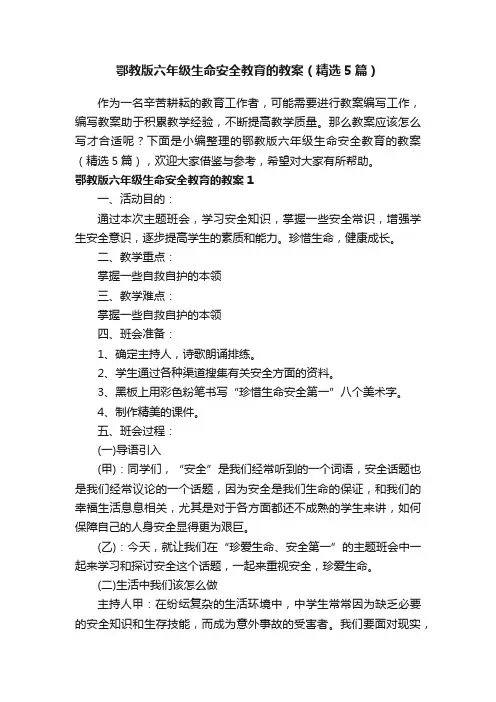 鄂教版六年级生命安全教育的教案（精选5篇）

作为一名辛苦耕耘的教育工作者，可能需要进行教案编写工作，编写教案助于积累教学经验，不断提高教学质量。那么教案应该怎么写才合适呢？下面是小编整理的鄂教版六年级生命安全教育的教案（精选5篇），欢迎大家借鉴与参考，希望对大家有所帮助。

鄂教版六年级生命安全教育的教案1

一、活动目的：

通过本次主题班会，学习安全知识，掌握一些安全常识，增强学生安全意识，逐步提高学生的素质和能力。珍惜生命，健康成长。

二、教学重点：

掌握一些自救自护的本领

三、教学难点：

掌握一些自救自护的本领

四、班会准备：

1、确定主持人，诗歌朗诵排练。

2、学生通过各种渠道搜集有关安全方面的资料。

3、黑板上用彩色粉笔书写“珍惜生命安全第一”八个美术字。

4、制作精美的课件。

五、班会过程：

(一)导语引入

(甲)：同学们，“安全”是我们经常听到的一个词语，安全话题也是我们经常议论的一个话题，因为安全是我们生命的保证，和我们的幸福生活息息相关，尤其是对于各方面都还不成熟的学生来讲，如何保障自己的人身安全显得更为艰巨。

(乙)：今天，就让我们在“珍爱生命、安全第一”的主题班会中一起来学习和探讨安全这个话题，一起来重视安全，珍爱生命。

(二)生活中我们该怎么做

主持人甲：在纷纭复杂的生活环境中，中学生常常因为缺乏必要的安全知识和生存技能，而成为意外事故的受害者。我们要面对现实，